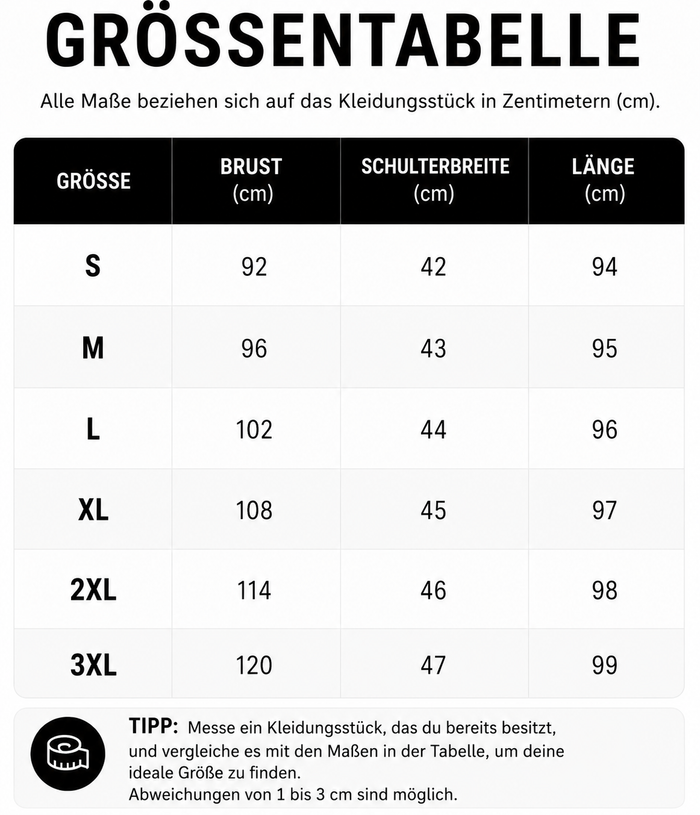 GRÖSSENTABELLE

Alle Maße beziehen sich auf das Kleidungsstück in Zentimetern (cm).

| GRÖSSE | BRUST (cm) | SCHULTERBREITE (cm) | LÄNGE (cm) |
|---|---|---|---|
| S | 92 | 42 | 94 |
| M | 96 | 43 | 95 |
| L | 102 | 44 | 96 |
| XL | 108 | 45 | 97 |
| 2XL | 114 | 46 | 98 |
| 3XL | 120 | 47 | 99 |

TIPP: Messe ein Kleidungsstück, das du bereits besitzt, und vergleiche es mit den Maßen in der Tabelle, um deine ideale Größe zu finden.
Abweichungen von 1 bis 3 cm sind möglich.